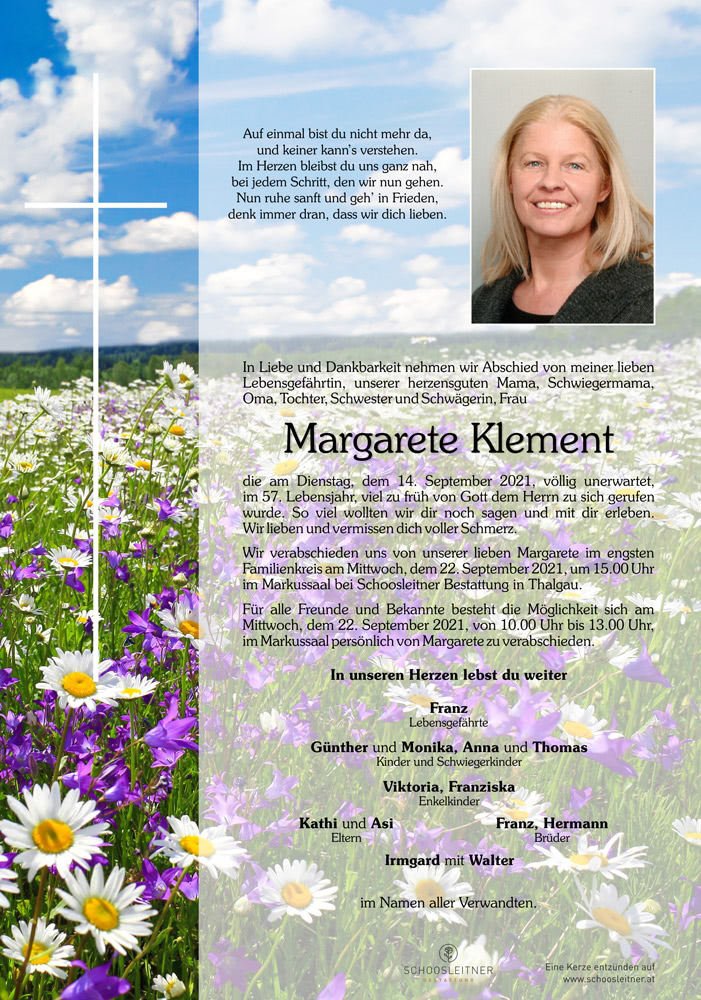 Auf einmal bist du nicht mehr da, und keiner kann's verstehen. Im Herzen bleibst du uns ganz nah, bei jedem Schritt, den wir nun gehen. Nun ruhe sanft und geh' in Frieden, denk immer dran, dass wir dich lieben.

In Liebe und Dankbarkeit nehmen wir Abschied von meiner lieben Lebensgefährtin, unserer herzensguten Mama, Schwiegermama, Oma, Tochter, Schwester und Schwägerin, Frau

Margarete Klement

die am Dienstag, dem 14. September 2021, völlig unerwartet, im 57. Lebensjahr, viel zu früh von Gott dem Herrn zu sich gerufen wurde. So viel wollten wir dir noch sagen und mit dir erleben. Wir lieben und vermissen dich voller Schmerz.

Wir verabschieden uns von unserer lieben Margarete im engsten Familienkreis am Mittwoch, dem 22. September 2021, um 15.00 Uhr im Markussaal bei Schoosleitner Bestattung in Thalgau.

Für alle Freunde und Bekannte besteht die Möglichkeit sich am Mittwoch, dem 22. September 2021, von 10.00 Uhr bis 13.00 Uhr, im Markussaal persönlich von Margarete zu verabschieden.

In unseren Herzen lebst du weiter

Franz
Lebensgefährte

Günther und Monika, Anna und Thomas
Kinder und Schwiegerkinder

Viktoria, Franziska
Enkelkinder

Kathi und Asi
Eltern

Franz, Hermann
Brüder

Irmgard mit Walter

im Namen aller Verwandten.

SCHOOSLEITNER
BESTATTUNG

Eine Kerze entzünden auf www.schoosleitner.at